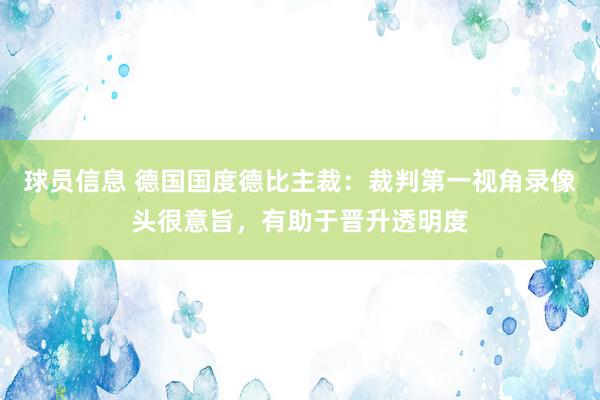 球员信息 德国国度德比主裁：裁判第一视角录像头很意旨，有助于晋升透明度